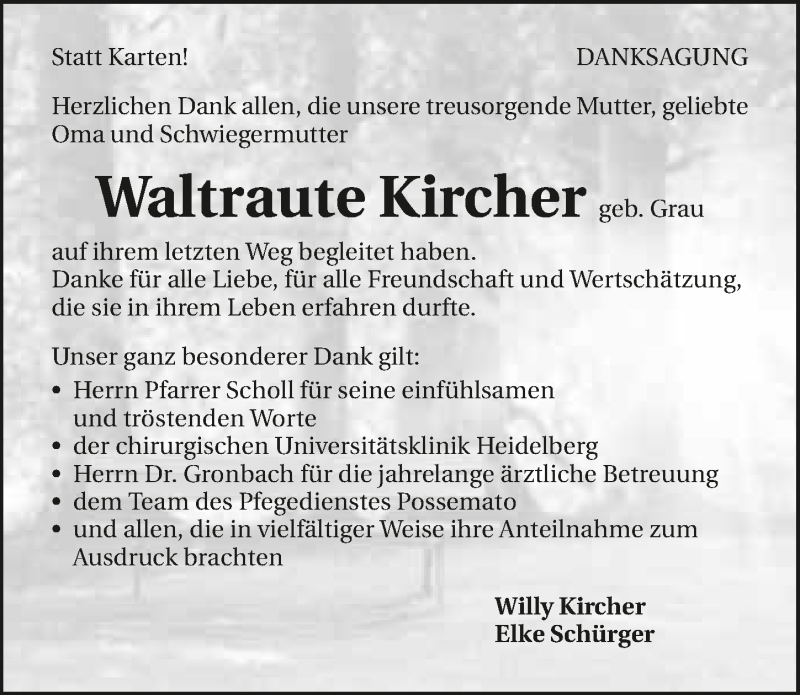 Statt Karten!

DANKSAGUNG

Herzlichen Dank allen, die unsere treusorgende Mutter, geliebte Oma und Schwiegermutter

Waltraute Kircher geb. Grau

auf ihrem letzten Weg begleitet haben.
Danke für alle Liebe, für alle Freundschaft und Wertschätzung, die sie in ihrem Leben erfahren durfte.

Unser ganz besonderer Dank gilt:
• Herrn Pfarrer Scholl für seine einfühlsamen und tröstenden Worte
• der chirurgischen Universitätsklinik Heidelberg
• Herrn Dr. Gronbach für die jahrelange ärztliche Betreuung
• dem Team des Pfegedienstes Possemato
• und allen, die in vielfältiger Weise ihre Anteilnahme zum Ausdruck brachten

Willy Kircher
Elke Schürger